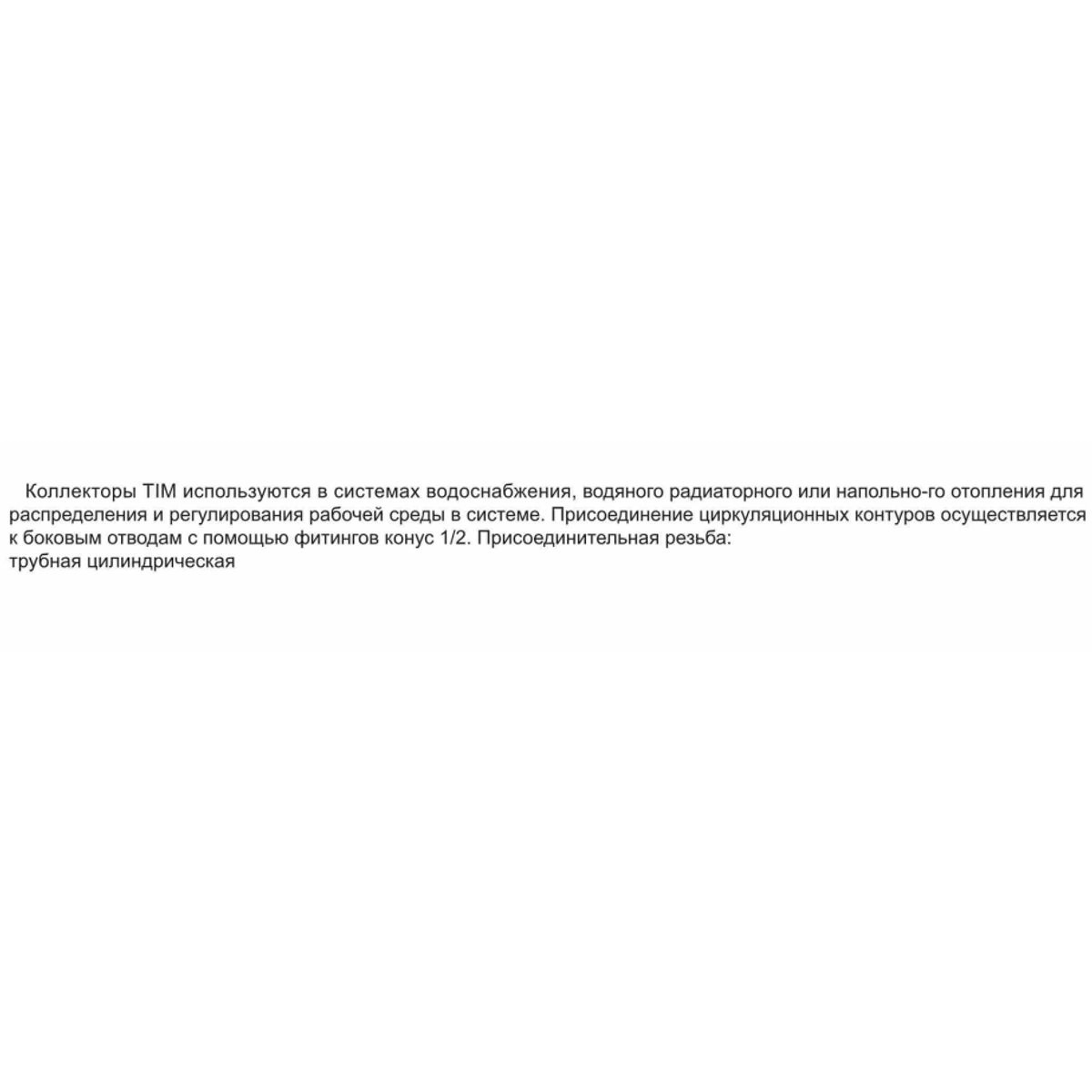 Коллекторы TIM используются в системах водоснабжения, водяного радиаторного или напольно-го отопления для распределения и регулирования рабочей среды в системе. Присоединение циркуляционных контуров осуществляется к боковым отводам с помощью фитингов конус 1/2. Присоединительная резьба:
трубная цилиндрическая